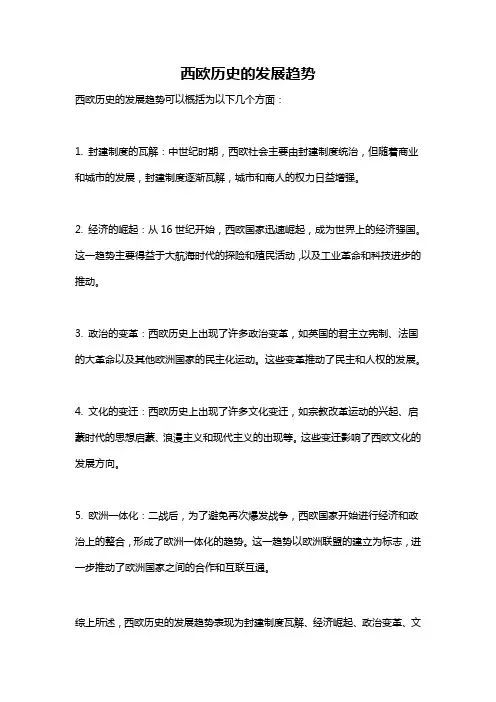 西欧历史的发展趋势

西欧历史的发展趋势可以概括为以下几个方面：

1. 封建制度的瓦解：中世纪时期，西欧社会主要由封建制度统治，但随着商业和城市的发展，封建制度逐渐瓦解，城市和商人的权力日益增强。

2. 经济的崛起：从 16 世纪开始，西欧国家迅速崛起，成为世界上的经济强国。这一趋势主要得益于大航海时代的探险和殖民活动，以及工业革命和科技进步的推动。

3. 政治的变革：西欧历史上出现了许多政治变革，如英国的君主立宪制、法国的大革命以及其他欧洲国家的民主化运动。这些变革推动了民主和人权的发展。

4. 文化的变迁：西欧历史上出现了许多文化变迁，如宗教改革运动的兴起、启蒙时代的思想启蒙、浪漫主义和现代主义的出现等。这些变迁影响了西欧文化的发展方向。

5. 欧洲一体化：二战后，为了避免再次爆发战争，西欧国家开始进行经济和政治上的整合，形成了欧洲一体化的趋势。这一趋势以欧洲联盟的建立为标志，进一步推动了欧洲国家之间的合作和互联互通。

综上所述，西欧历史的发展趋势表现为封建制度瓦解、经济崛起、政治变革、文